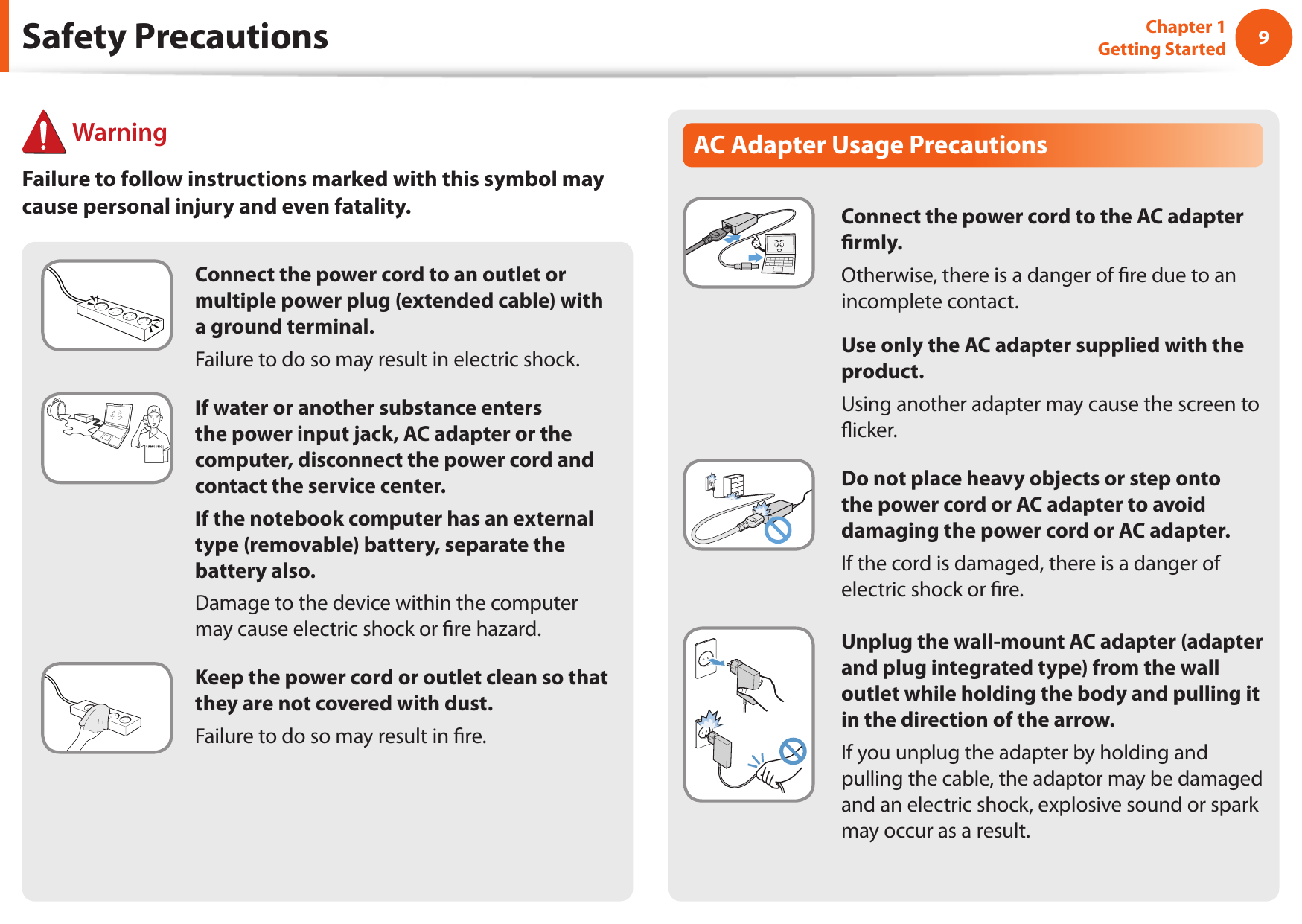 Safety Precautions

Chapter 1
Getting Started

9

Warning

Failure to follow instructions marked with this symbol may cause personal injury and even fatality.

Connect the power cord to an outlet or multiple power plug (extended cable) with a ground terminal.

Failure to do so may result in electric shock.

If water or another substance enters the power input jack, AC adapter or the computer, disconnect the power cord and contact the service center.

If the notebook computer has an external type (removable) battery, separate the battery also.

Damage to the device within the computer may cause electric shock or fire hazard.

Keep the power cord or outlet clean so that they are not covered with dust.

Failure to do so may result in fire.

AC Adapter Usage Precautions

Connect the power cord to the AC adapter firmly.

Otherwise, there is a danger of fire due to an incomplete contact.

Use only the AC adapter supplied with the product.

Using another adapter may cause the screen to flicker.

Do not place heavy objects or step onto the power cord or AC adapter to avoid damaging the power cord or AC adapter.

If the cord is damaged, there is a danger of electric shock or fire.

Unplug the wall-mount AC adapter (adapter and plug integrated type) from the wall outlet while holding the body and pulling it in the direction of the arrow.

If you unplug the adapter by holding and pulling the cable, the adaptor may be damaged and an electric shock, explosive sound or spark may occur as a result.